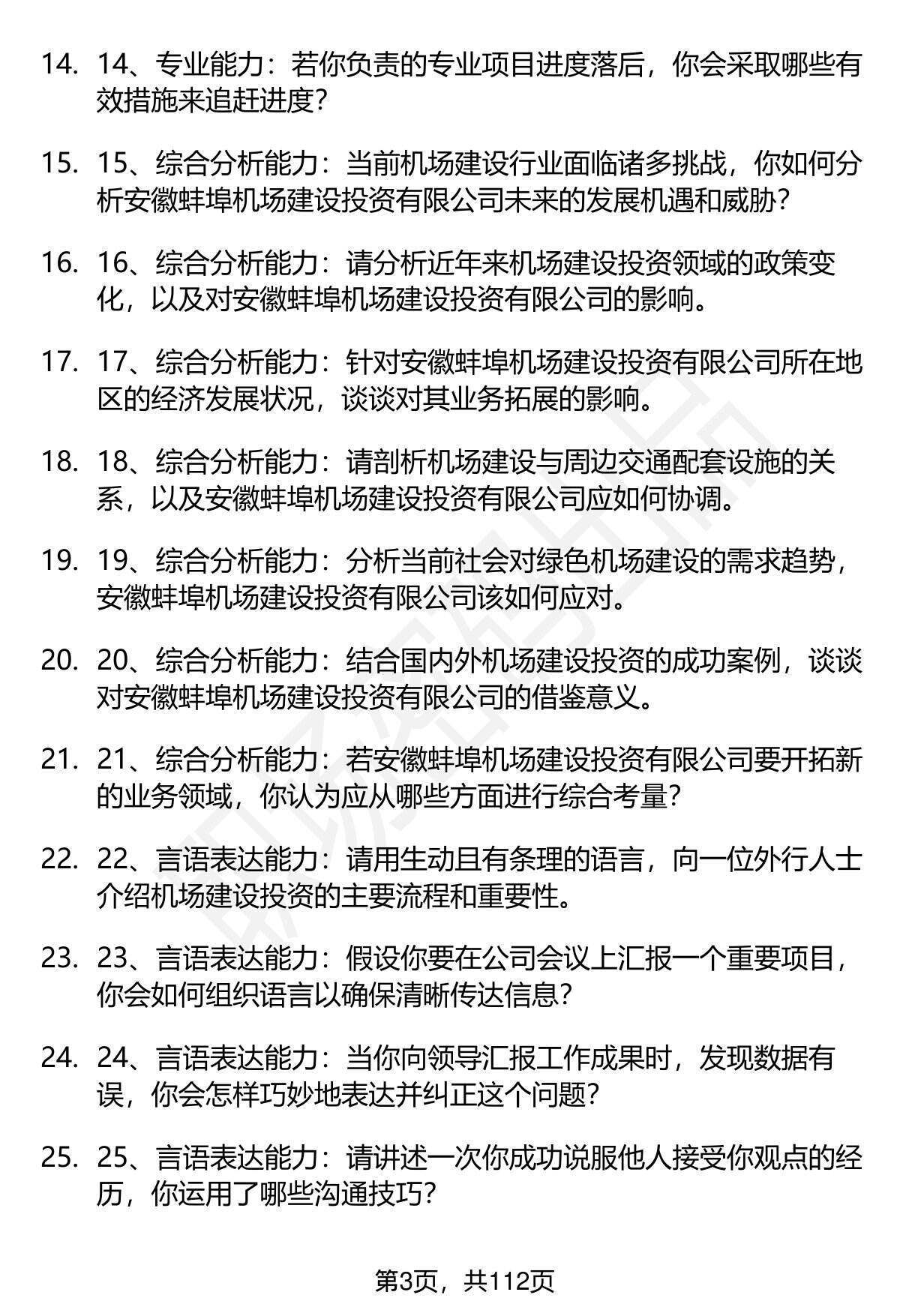 14. 14、专业能力：若你负责的专业项目进度落后，你会采取哪些有效措施来追赶进度？

15. 15、综合分析能力：当前机场建设行业面临诸多挑战，你如何分析安徽蚌埠机场建设投资有限公司未来的发展机遇和威胁？

16. 16、综合分析能力：请分析近年来机场建设投资领域的政策变化，以及对安徽蚌埠机场建设投资有限公司的影响。

17. 17、综合分析能力：针对安徽蚌埠机场建设投资有限公司所在地区的经济发展状况，谈谈对其业务拓展的影响。

18. 18、综合分析能力：请剖析机场建设与周边交通配套设施的关系，以及安徽蚌埠机场建设投资有限公司应如何协调。

19. 19、综合分析能力：分析当前社会对绿色机场建设的需求趋势，安徽蚌埠机场建设投资有限公司该如何应对。

20. 20、综合分析能力：结合国内外机场建设投资的成功案例，谈谈对安徽蚌埠机场建设投资有限公司的借鉴意义。

21. 21、综合分析能力：若安徽蚌埠机场建设投资有限公司要开拓新的业务领域，你认为应从哪些方面进行综合考量？

22. 22、言语表达能力：请用生动且有条理的语言，向一位外行人士介绍机场建设投资的主要流程和重要性。

23. 23、言语表达能力：假设你要在公司会议上汇报一个重要项目，你会如何组织语言以确保清晰传达信息？

24. 24、言语表达能力：当你向领导汇报工作成果时，发现数据有误，你会怎样巧妙地表达并纠正这个问题？

25. 25、言语表达能力：请讲述一次你成功说服他人接受你观点的经历，你运用了哪些沟通技巧？

第3页，共112页